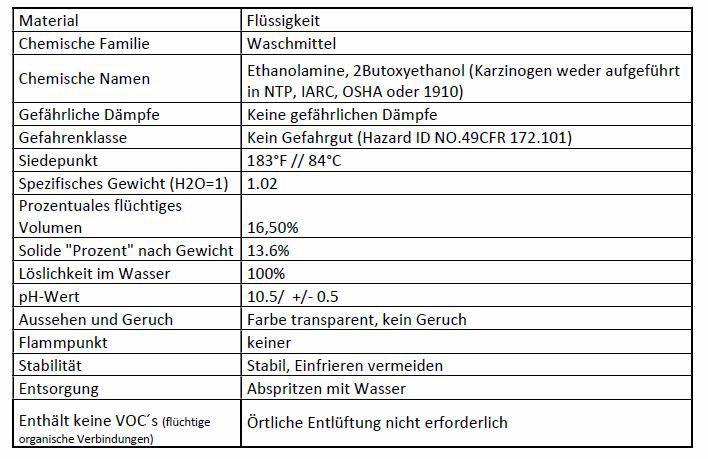 | Material | Flüssigkeit |
|---|---|
| Chemische Familie | Waschmittel |
| Chemische Namen | Ethanolamine, 2Butoxyethanol (Karzinogen weder aufgeführt in NTP, IARC, OSHA oder 1910) |
| Gefährliche Dämpfe | Keine gefährlichen Dämpfe |
| Gefahrenklasse | Kein Gefahrgut (Hazard ID NO.49CFR 172.101) |
| Siedepunkt | 183°F // 84°C |
| Spezifisches Gewicht (H2O=1) | 1.02 |
| Prozentuales flüchtiges Volumen | 16,50% |
| Solide "Prozent" nach Gewicht | 13.6% |
| Löslichkeit im Wasser | 100% |
| pH-Wert | 10.5/ +/- 0.5 |
| Aussehen und Geruch | Farbe transparent, kein Geruch |
| Flammpunkt | keiner |
| Stabilität | Stabil, Einfrieren vermeiden |
| Entsorgung | Abspritzen mit Wasser |
| Enthält keine VOC´s (flüchtige organische Verbindungen) | Örtliche Entlüftung nicht erforderlich |